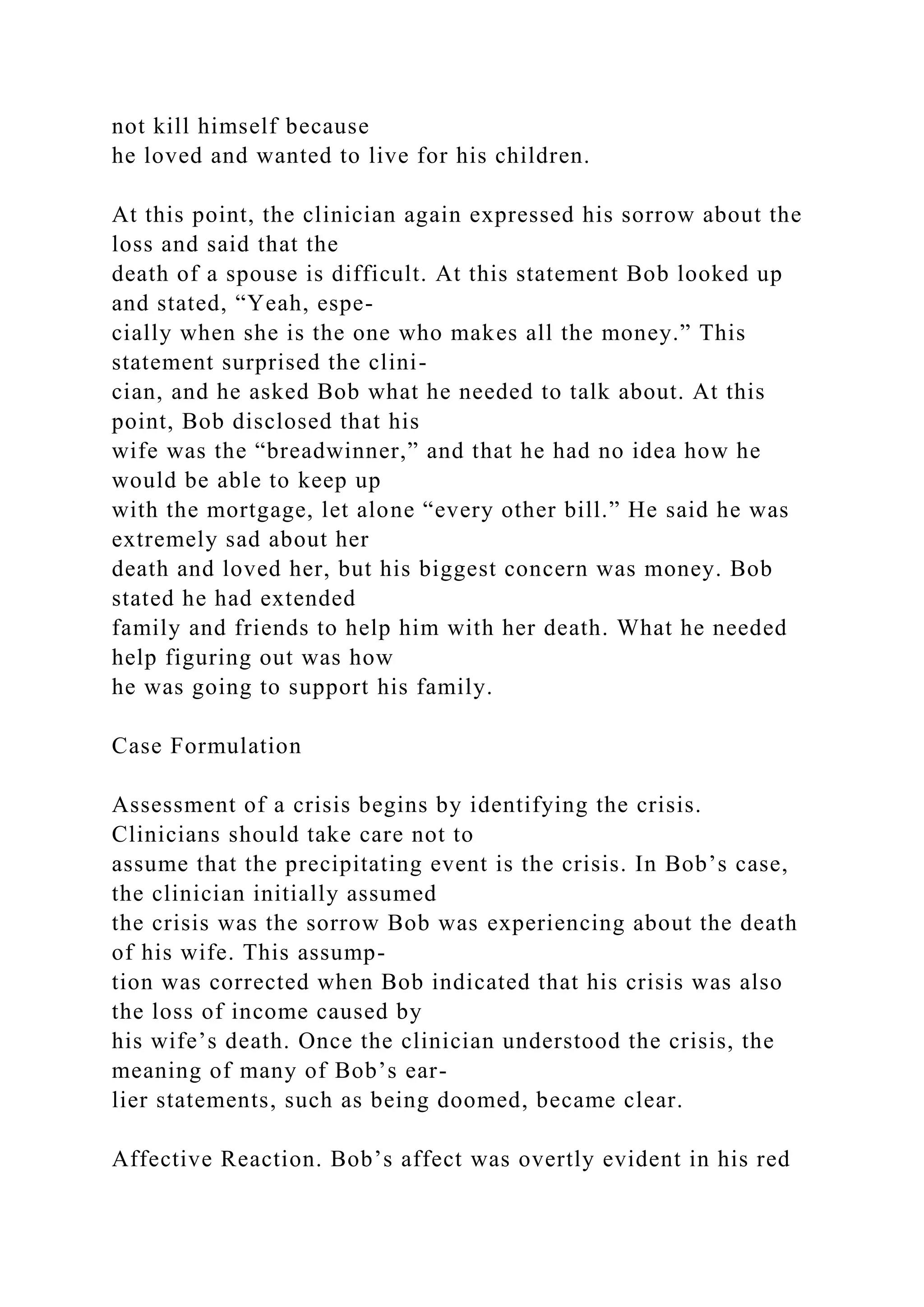 not kill himself because he loved and wanted to live for his children.

At this point, the clinician again expressed his sorrow about the loss and said that the death of a spouse is difficult. At this statement Bob looked up and stated, “Yeah, especially when she is the one who makes all the money.” This statement surprised the clinician, and he asked Bob what he needed to talk about. At this point, Bob disclosed that his wife was the “breadwinner,” and that he had no idea how he would be able to keep up with the mortgage, let alone “every other bill.” He said he was extremely sad about her death and loved her, but his biggest concern was money. Bob stated he had extended family and friends to help him with her death. What he needed help figuring out was how he was going to support his family.

Case Formulation

Assessment of a crisis begins by identifying the crisis. Clinicians should take care not to assume that the precipitating event is the crisis. In Bob’s case, the clinician initially assumed the crisis was the sorrow Bob was experiencing about the death of his wife. This assumption was corrected when Bob indicated that his crisis was also the loss of income caused by his wife’s death. Once the clinician understood the crisis, the meaning of many of Bob’s earlier statements, such as being doomed, became clear.

Affective Reaction. Bob’s affect was overtly evident in his red